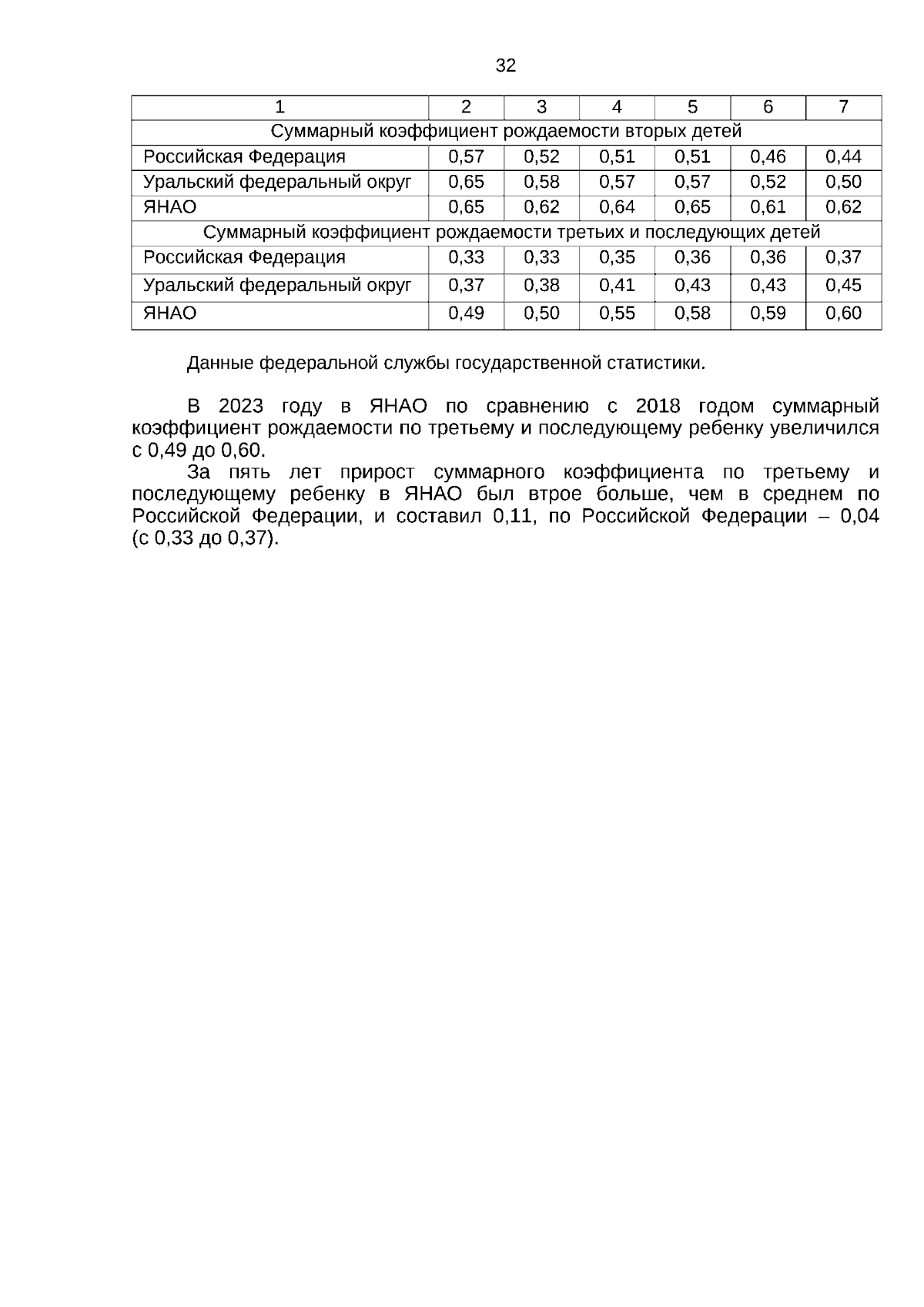 32

| 1 | 2 | 3 | 4 | 5 | 6 | 7 |
|---|---|---|---|---|---|---|
| Суммарный коэффициент рождаемости вторых детей | | | | | | |
| Российская Федерация | 0,57 | 0,52 | 0,51 | 0,51 | 0,46 | 0,44 |
| Уральский федеральный округ | 0,65 | 0,58 | 0,57 | 0,57 | 0,52 | 0,50 |
| ЯНАО | 0,65 | 0,62 | 0,64 | 0,65 | 0,61 | 0,62 |
| Суммарный коэффициент рождаемости третьих и последующих детей | | | | | | |
| Российская Федерация | 0,33 | 0,33 | 0,35 | 0,36 | 0,36 | 0,37 |
| Уральский федеральный округ | 0,37 | 0,38 | 0,41 | 0,43 | 0,43 | 0,45 |
| ЯНАО | 0,49 | 0,50 | 0,55 | 0,58 | 0,59 | 0,60 |

Данные федеральной службы государственной статистики.

В 2023 году в ЯНАО по сравнению с 2018 годом суммарный коэффициент рождаемости по третьему и последующему ребенку увеличился с 0,49 до 0,60.

За пять лет прирост суммарного коэффициента по третьему и последующему ребенку в ЯНАО был втрое больше, чем в среднем по Российской Федерации, и составил 0,11, по Российской Федерации – 0,04 (с 0,33 до 0,37).